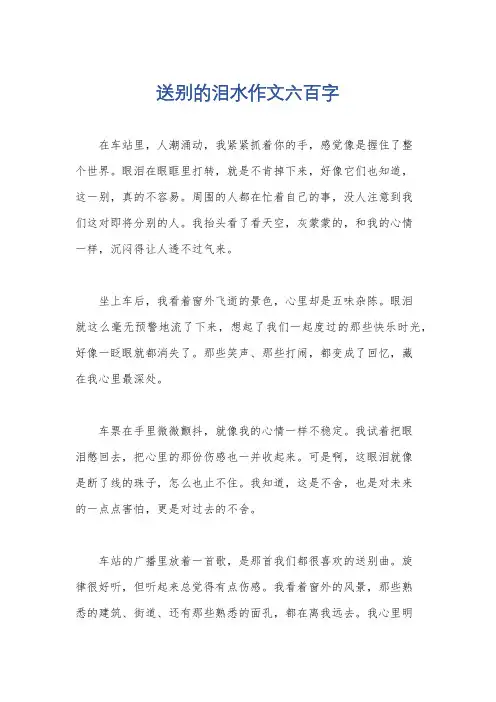 送别的泪水作文六百字

在车站里，人潮涌动，我紧紧抓着你的手，感觉像是握住了整个世界。眼泪在眼眶里打转，就是不肯掉下来，好像它们也知道，这一别，真的不容易。周围的人都在忙着自己的事，没人注意到我们这对即将分别的人。我抬头看了看天空，灰蒙蒙的，和我的心情一样，沉闷得让人透不过气来。

坐上车后，我看着窗外飞逝的景色，心里却是五味杂陈。眼泪就这么毫无预警地流了下来，想起了我们一起度过的那些快乐时光，好像一眨眼就都消失了。那些笑声、那些打闹，都变成了回忆，藏在我心里最深处。

车票在手里微微颤抖，就像我的心情一样不稳定。我试着把眼泪憋回去，把心里的那份伤感也一并收起来。可是啊，这眼泪就像是断了线的珠子，怎么也止不住。我知道，这是不舍，也是对未来的一点点害怕，更是对过去的不舍。

车站的广播里放着一首歌，是那首我们都很喜欢的送别曲。旋律很好听，但听起来总觉得有点伤感。我看着窗外的风景，那些熟悉的建筑、街道、还有那些熟悉的面孔，都在离我远去。我心里明